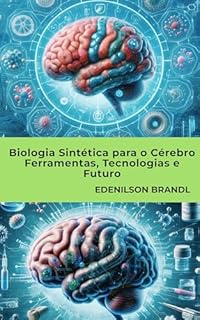 Biologia Sintética para o Cérebro
Ferramentas, Tecnologias e Futuro

EDENILSON BRANDL